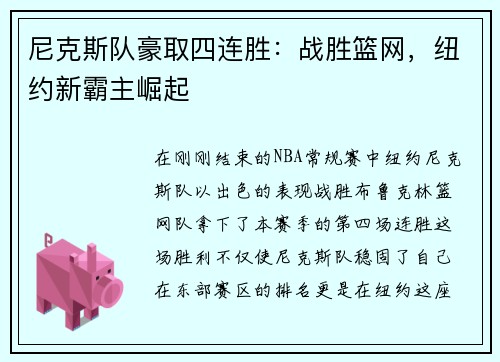 尼克斯队豪取四连胜：战胜篮网，纽约新霸主崛起

在刚刚结束的NBA常规赛中纽约尼克斯队以出色的表现战胜布鲁克林篮网队拿下了本赛季的第四场连胜这场胜利不仅使尼克斯队稳固了自己在东部赛区的排名更是在纽约这座